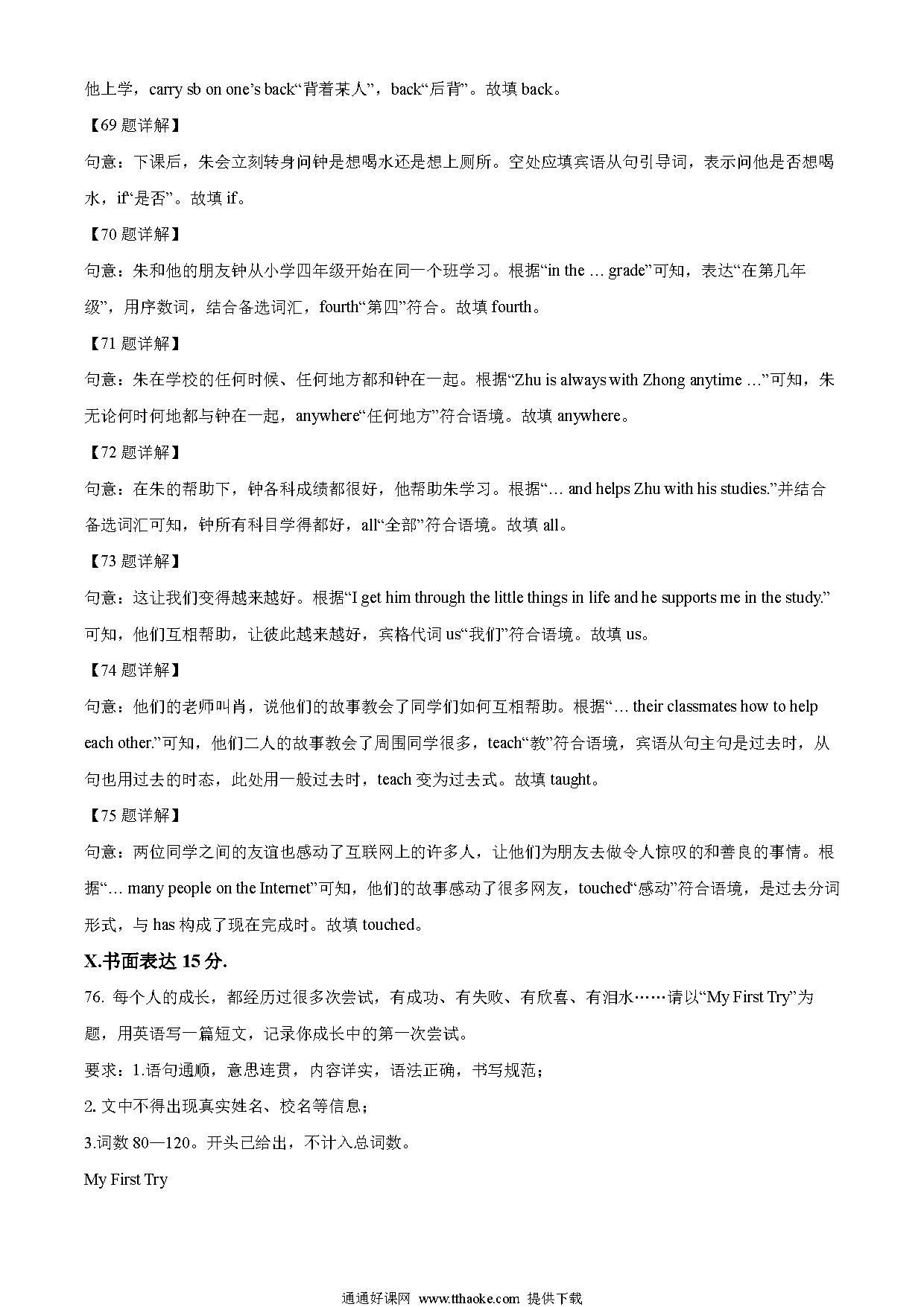 他上学，carry sb on one’s back“背着某人”，back“后背”。故填 back。

【69 题详解】

句意：下课后，朱会立刻转身问钟是想喝水还是想上厕所。空处应填宾语从句引导词，表示问他是否想喝水，if“是否”。故填 if。

【70 题详解】

句意：朱和他的朋友钟从小学四年级开始在同一个班学习。根据“in the … grade”可知，表达“在第几年级”，用序数词，结合备选词汇，fourth“第四”符合。故填 fourth。

【71 题详解】

句意：朱在学校的任何时候、任何地方都和钟在一起。根据“Zhu is always with Zhong anytime …”可知，朱无论何时何地都与钟在一起，anywhere“任何地方”符合语境。故填 anywhere。

【72 题详解】

句意：在朱的帮助下，钟各科成绩都很好，他帮助朱学习。根据“… and helps Zhu with his studies.”并结合备选词汇可知，钟所有科目学得都好，all“全部”符合语境。故填 all。

【73 题详解】

句意：这让我们变得越来越好。根据“I get him through the little things in life and he supports me in the study.”可知，他们互相帮助，让彼此越来越好，宾格代词 us“我们”符合语境。故填 us。

【74 题详解】

句意：他们的老师叫肖，说他们的故事教会了同学们如何互相帮助。根据“… their classmates how to help each other.”可知，他们二人的故事教会了周围同学很多，teach“教”符合语境，宾语从句主句是过去时，从句也用过去的时态，此处用一般过去时，teach 变为过去式。故填 taught。

【75 题详解】

句意：两位同学之间的友谊也感动了互联网上的许多人，让他们为朋友去做令人惊叹的和善良的事情。根据“… many people on the Internet”可知，他们的故事感动了很多网友，touched“感动”符合语境，是过去分词形式，与 has 构成了现在完成时。故填 touched。

X.书面表达 15 分.

76. 每个人的成长，都经历过很多次尝试，有成功、有失败、有欣喜、有泪水……请以“My First Try”为题，用英语写一篇短文，记录你成长中的第一次尝试。

要求：1.语句通顺，意思连贯，内容详实，语法正确，书写规范；

2. 文中不得出现真实姓名、校名等信息；

3.词数 80—120。开头已给出，不计入总词数。

My First Try

通通好课网 www.tthaoke.com 提供下载